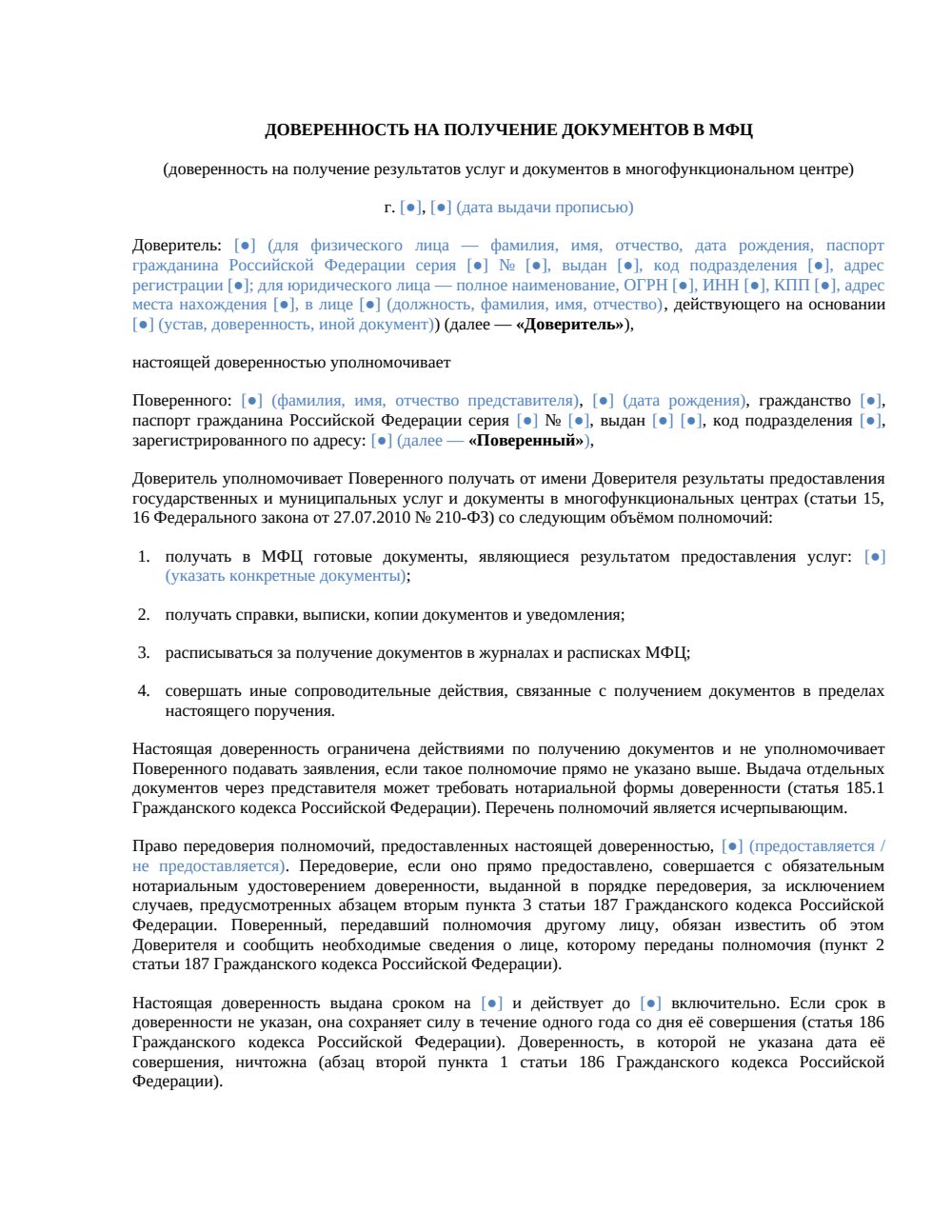 ДОВЕРЕННОСТЬ НА ПОЛУЧЕНИЕ ДОКУМЕНТОВ В МФЦ

(доверенность на получение результатов услуг и документов в многофункциональном центре)

г. [●], [●] (дата выдачи прописью)

Доверитель: [●] (для физического лица — фамилия, имя, отчество, дата рождения, паспорт гражданина Российской Федерации серия [●] № [●], выдан [●], код подразделения [●], адрес регистрации [●]; для юридического лица — полное наименование, ОГРН [●], ИНН [●], КПП [●], адрес места нахождения [●], в лице [●] (должность, фамилия, имя, отчество), действующего на основании [●] (устав, доверенность, иной документ)) (далее — «Доверитель»),

настоящей доверенностью уполномочивает

Поверенного: [●] (фамилия, имя, отчество представителя), [●] (дата рождения), гражданство [●], паспорт гражданина Российской Федерации серия [●] № [●], выдан [●] [●], код подразделения [●], зарегистрированного по адресу: [●] (далее — «Поверенный»),

Доверитель уполномочивает Поверенного получать от имени Доверителя результаты предоставления государственных и муниципальных услуг и документы в многофункциональных центрах (статьи 15, 16 Федерального закона от 27.07.2010 № 210-ФЗ) со следующим объёмом полномочий:

1. получать в МФЦ готовые документы, являющиеся результатом предоставления услуг: [●] (указать конкретные документы);

2. получать справки, выписки, копии документов и уведомления;

3. расписываться за получение документов в журналах и расписках МФЦ;

4. совершать иные сопроводительные действия, связанные с получением документов в пределах настоящего поручения.

Настоящая доверенность ограничена действиями по получению документов и не уполномочивает Поверенного подавать заявления, если такое полномочие прямо не указано выше. Выдача отдельных документов через представителя может требовать нотариальной формы доверенности (статья 185.1 Гражданского кодекса Российской Федерации). Перечень полномочий является исчерпывающим.

Право передоверия полномочий, предоставленных настоящей доверенностью, [●] (предоставляется / не предоставляется). Передоверие, если оно прямо предоставлено, совершается с обязательным нотариальным удостоверением доверенности, выданной в порядке передоверия, за исключением случаев, предусмотренных абзацем вторым пункта 3 статьи 187 Гражданского кодекса Российской Федерации. Поверенный, передавший полномочия другому лицу, обязан известить об этом Доверителя и сообщить необходимые сведения о лице, которому переданы полномочия (пункт 2 статьи 187 Гражданского кодекса Российской Федерации).

Настоящая доверенность выдана сроком на [●] и действует до [●] включительно. Если срок в доверенности не указан, она сохраняет силу в течение одного года со дня её совершения (статья 186 Гражданского кодекса Российской Федерации). Доверенность, в которой не указана дата её совершения, ничтожна (абзац второй пункта 1 статьи 186 Гражданского кодекса Российской Федерации).